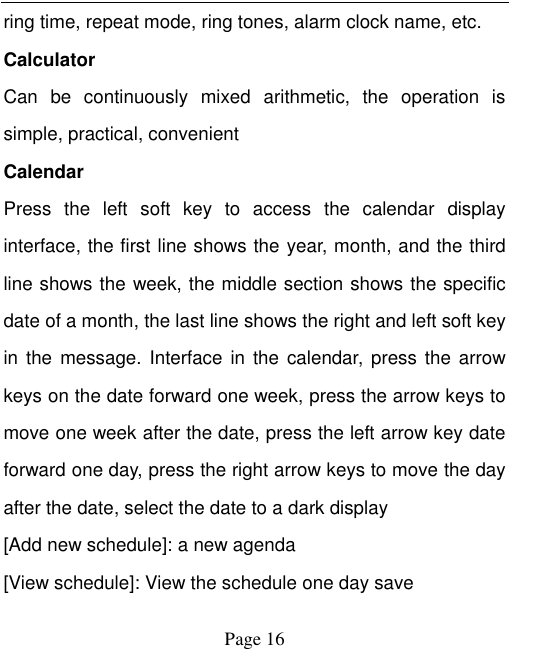 ring time, repeat mode, ring tones, alarm clock name, etc.

Calculator

Can be continuously mixed arithmetic, the operation is simple, practical, convenient

Calendar

Press the left soft key to access the calendar display interface, the first line shows the year, month, and the third line shows the week, the middle section shows the specific date of a month, the last line shows the right and left soft key in the message. Interface in the calendar, press the arrow keys on the date forward one week, press the arrow keys to move one week after the date, press the left arrow key date forward one day, press the right arrow keys to move the day after the date, select the date to a dark display

[Add new schedule]: a new agenda

[View schedule]: View the schedule one day save

Page 16